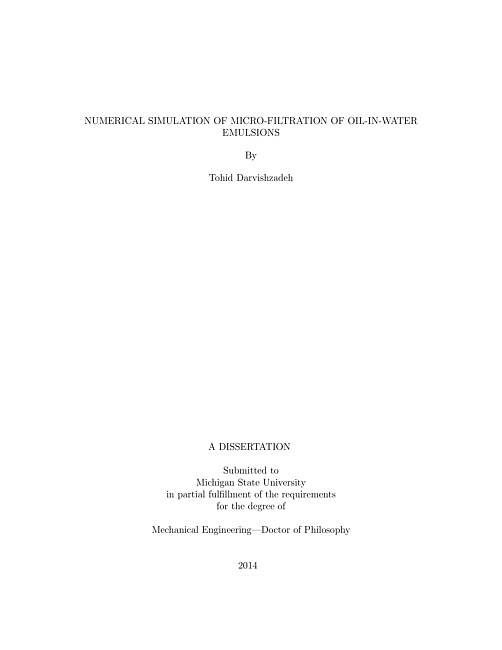 NUMERICAL SIMULATION OF MICRO-FILTRATION OF OIL-IN-WATER EMULSIONS

By

Tohid Darvishzadeh

A DISSERTATION

Submitted to
Michigan State University
in partial fulfillment of the requirements
for the degree of

Mechanical Engineering—Doctor of Philosophy

2014